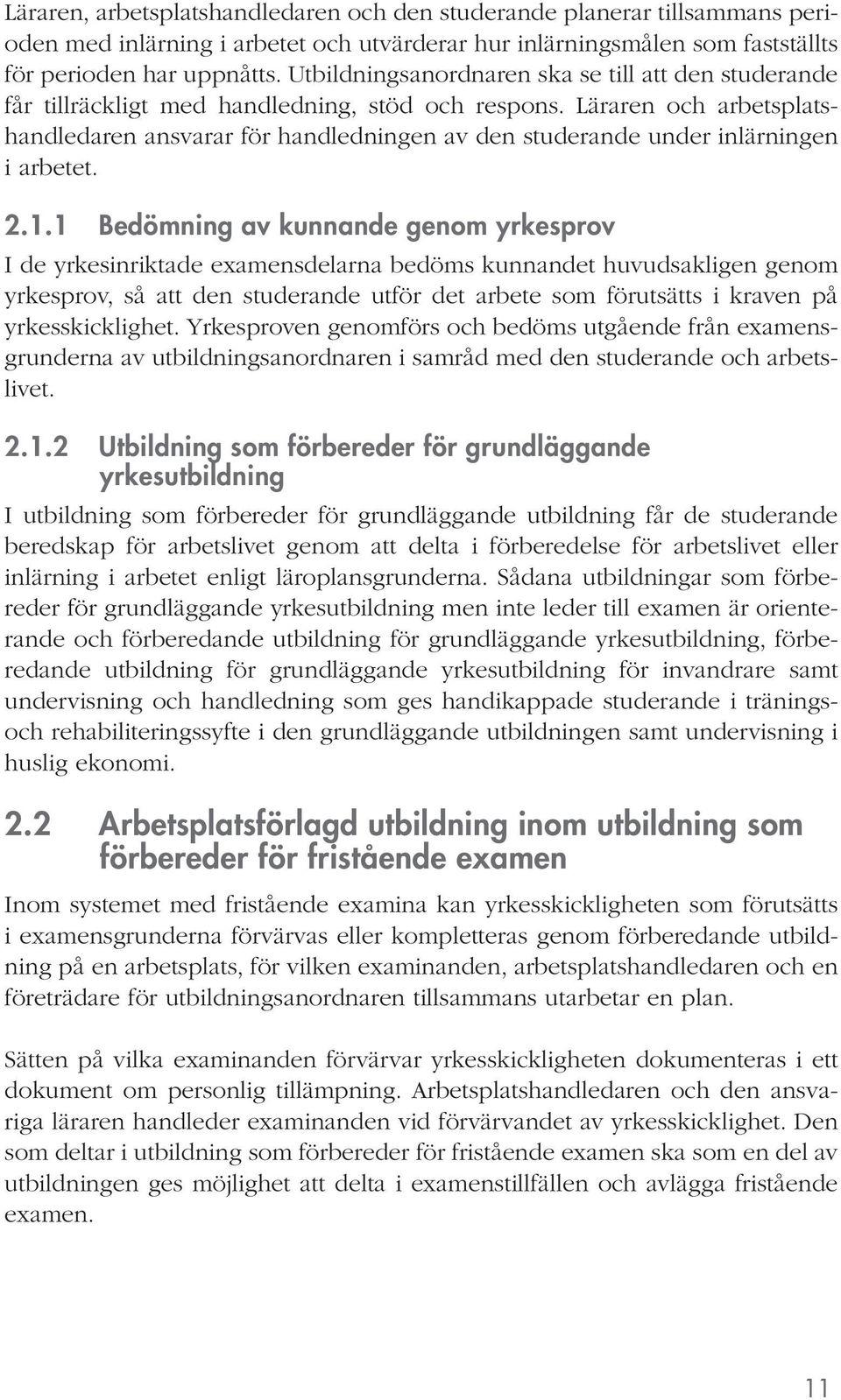 Läraren, arbetsplatshandledaren och den studerande planerar tillsammans perioden med inlärning i arbetet och utvärderar hur inlärningsmålen som fastställts för perioden har uppnåtts. Utbildningsanordnaren ska se till att den studerande får tillräckligt med handledning, stöd och respons. Läraren och arbetsplatshandledaren ansvarar för handledningen av den studerande under inlärningen i arbetet.

2.1.1 Bedömning av kunnande genom yrkesprov

I de yrkesinriktade examensdelarna bedöms kunnandet huvudsakligen genom yrkesprov, så att den studerande utför det arbete som förutsätts i kraven på yrkesskicklighet. Yrkesproven genomförs och bedöms utgående från examensgrunderna av utbildningsanordnaren i samråd med den studerande och arbetslivet.

2.1.2 Utbildning som förbereder för grundläggande yrkesutbildning

I utbildning som förbereder för grundläggande utbildning får de studerande beredskap för arbetslivet genom att delta i förberedelse för arbetslivet eller inlärning i arbetet enligt läroplansgrunderna. Sådana utbildningar som förbereder för grundläggande yrkesutbildning men inte leder till examen är orienterande och förberedande utbildning för grundläggande yrkesutbildning, förberedande utbildning för grundläggande yrkesutbildning för invandrare samt undervisning och handledning som ges handikappade studerande i tränings- och rehabiliteringssyfte i den grundläggande utbildningen samt undervisning i huslig ekonomi.

2.2 Arbetsplatsförlagd utbildning inom utbildning som förbereder för fristående examen

Inom systemet med fristående examina kan yrkesskickligheten som förutsätts i examensgrunderna förvärvas eller kompletteras genom förberedande utbildning på en arbetsplats, för vilken examinanden, arbetsplatshandledaren och en företrädare för utbildningsanordnaren tillsammans utarbetar en plan.

Sätten på vilka examinanden förvärvar yrkesskickligheten dokumenteras i ett dokument om personlig tillämpning. Arbetsplatshandledaren och den ansvariga läraren handleder examinanden vid förvärvandet av yrkesskicklighet. Den som deltar i utbildning som förbereder för fristående examen ska som en del av utbildningen ges möjlighet att delta i examenstillfällen och avlägga fristående examen.

11